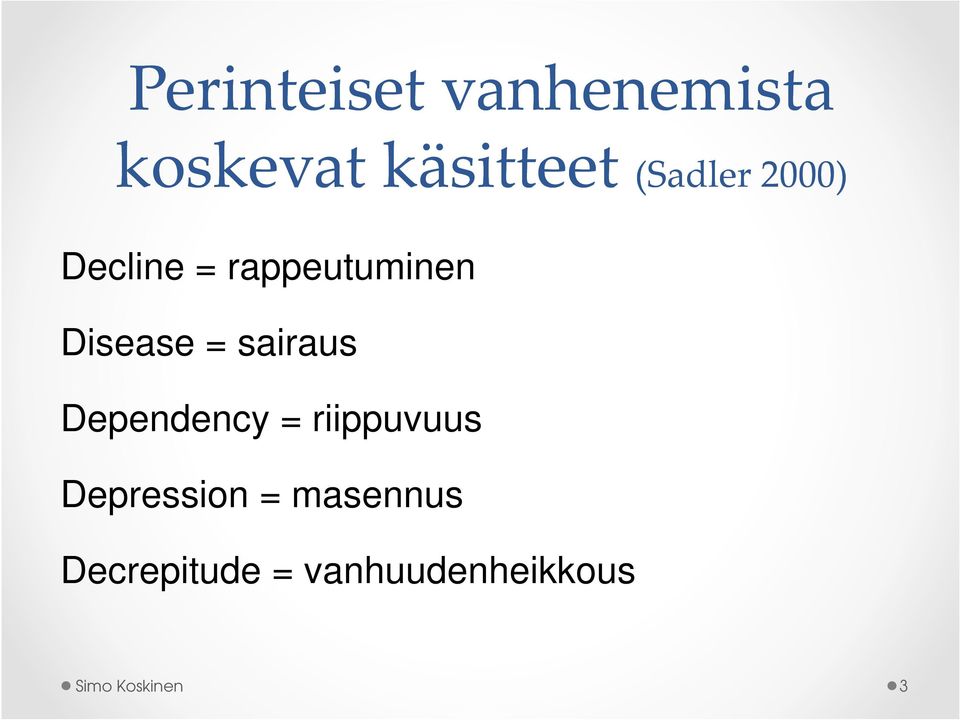 Perinteiset vanhenemista koskevat käsitteet (Sadler 2000)

Decline = rappeutuminen

Disease = sairaus

Dependency = riippuvuus

Depression = masennus

Decrepitude = vanhuudenheikkous

Simo Koskinen

3